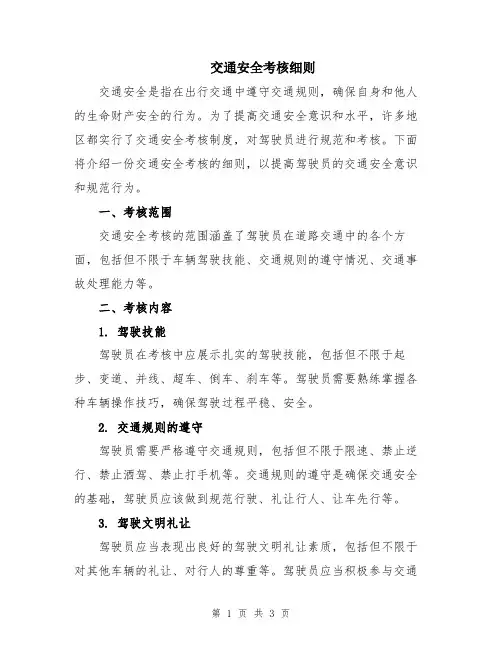 交通安全考核细则

交通安全是指在出行交通中遵守交通规则，确保自身和他人的生命财产安全的行为。为了提高交通安全意识和水平，许多地区都实行了交通安全考核制度，对驾驶员进行规范和考核。下面将介绍一份交通安全考核的细则，以提高驾驶员的交通安全意识和规范行为。

一、考核范围

交通安全考核的范围涵盖了驾驶员在道路交通中的各个方面，包括但不限于车辆驾驶技能、交通规则的遵守情况、交通事故处理能力等。

二、考核内容

1. 驾驶技能

驾驶员在考核中应展示扎实的驾驶技能，包括但不限于起步、变道、并线、超车、倒车、刹车等。驾驶员需要熟练掌握各种车辆操作技巧，确保驾驶过程平稳、安全。

2. 交通规则的遵守

驾驶员需要严格遵守交通规则，包括但不限于限速、禁止逆行、禁止酒驾、禁止打手机等。交通规则的遵守是确保交通安全的基础，驾驶员应该做到规范行驶、礼让行人、让车先行等。

3. 驾驶文明礼让

驾驶员应当表现出良好的驾驶文明礼让素质，包括但不限于对其他车辆的礼让、对行人的尊重等。驾驶员应当积极参与交通

第 1 页 共 3 页